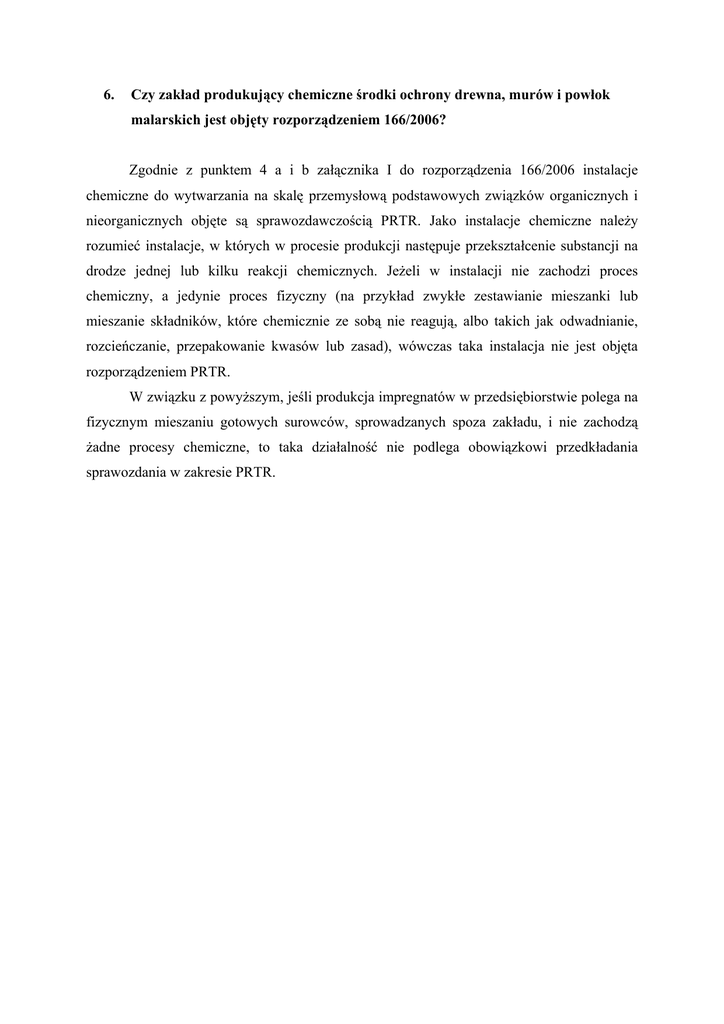 6. Czy zakład produkujący chemiczne środki ochrony drewna, murów i powłok malarskich jest objęty rozporządzeniem 166/2006?

Zgodnie z punktem 4 a i b załącznika I do rozporządzenia 166/2006 instalacje chemiczne do wytwarzania na skalę przemysłową podstawowych związków organicznych i nieorganicznych objęte są sprawozdawczością PRTR. Jako instalacje chemiczne należy rozumieć instalacje, w których w procesie produkcji następuje przekształcenie substancji na drodze jednej lub kilku reakcji chemicznych. Jeżeli w instalacji nie zachodzi proces chemiczny, a jedynie proces fizyczny (na przykład zwykłe zestawianie mieszanki lub mieszanie składników, które chemicznie ze sobą nie reagują, albo takich jak odwadnianie, rozcieńczanie, przepakowanie kwasów lub zasad), wówczas taka instalacja nie jest objęta rozporządzeniem PRTR.

W związku z powyższym, jeśli produkcja impregnatów w przedsiębiorstwie polega na fizycznym mieszaniu gotowych surowców, sprowadzanych spoza zakładu, i nie zachodzą żadne procesy chemiczne, to taka działalność nie podlega obowiązkowi przedkładania sprawozdania w zakresie PRTR.